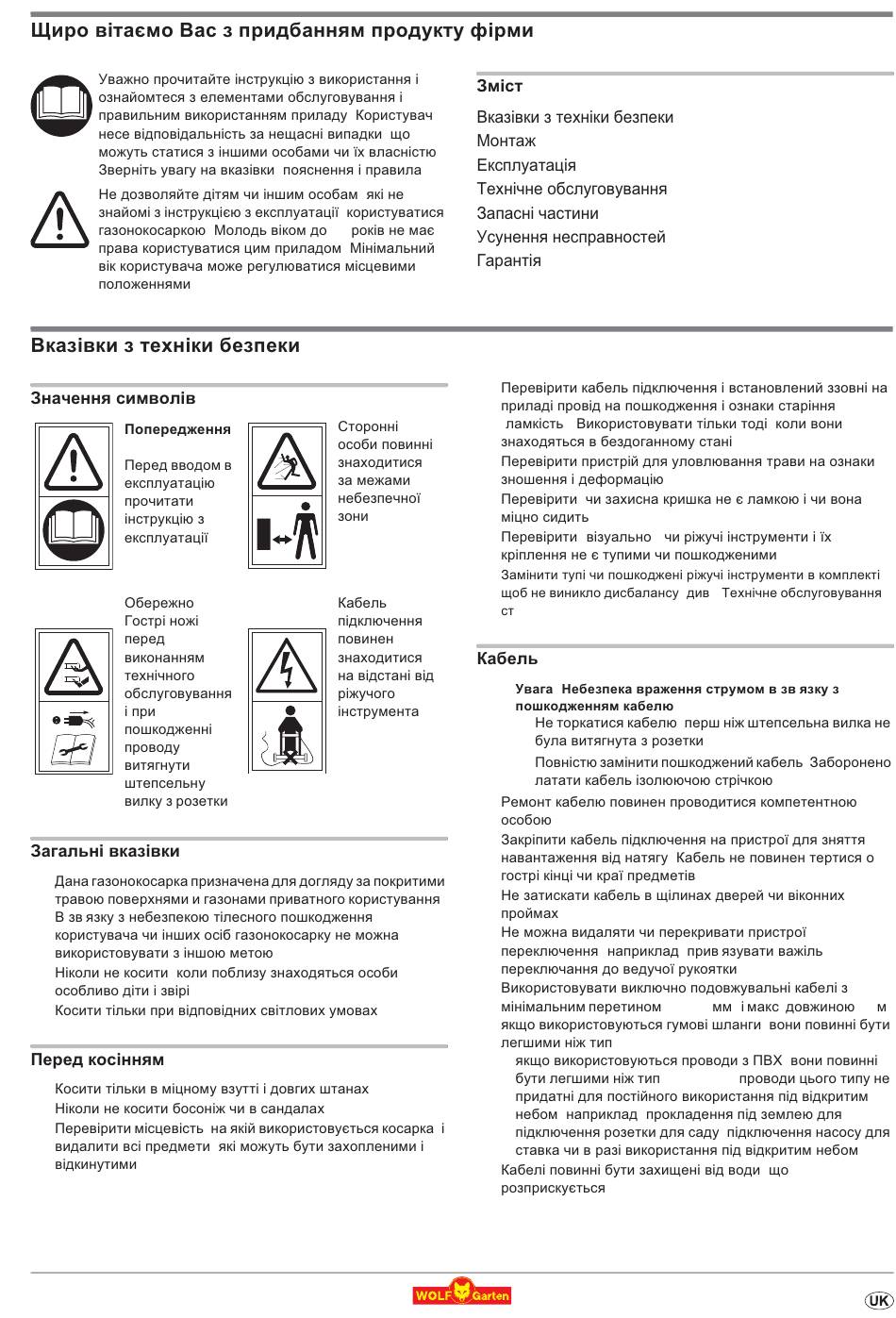 Щиро вітаємо Вас з придбанням продукту фірми

Уважно прочитайте інструкцію з використання і ознайомтеся з елементами обслуговування і правильним використанням приладу Користувач несе відповідальність за нещасні випадки що можуть статися з іншими особами чи їх власністю Зверніть увагу на вказівки пояснення і правила

Не дозволяйте дітям чи іншим особам які не знайомі з інструкцією з експлуатації користуватися газонокосаркою Молодь віком до років не має права користуватися цим приладом Мінімальний вік користувача може регулюватися місцевими положеннями

Зміст

Вказівки з техніки безпеки
Монтаж
Експлуатація
Технічне обслуговування
Запасні частини
Усунення несправностей
Гарантія

Вказівки з техніки безпеки

Значення символів

Попередження

Перед вводом в експлуатацію прочитати інструкцію з експлуатації

Сторонні особи повинні знаходитися за межами небезпечної зони

Обережно Гострі ножі перед виконанням технічного обслуговування і при пошкодженні проводу витягнути штепсельну вилку з розетки

Кабель підключення повинен знаходитися на відстані від ріжучого інструмента

Загальні вказівки

Дана газонокосарка призначена для догляду за покритими травою поверхнями и газонами приватного користування В зв язку з небезпекою тілесного пошкодження користувача чи інших осіб газонокосарку не можна використовувати з іншою метою
Ніколи не косити коли поблизу знаходяться особи особливо діти і звірі
Косити тільки при відповідних світлових умовах

Перед косінням

Косити тільки в міцному взутті і довгих штанах
Ніколи не косити босоніж чи в сандалах
Перевірити місцевість на якій використовується косарка і видалити всі предмети які можуть бути захопленими і відкинутими

Перевірити кабель підключення і встановлений ззовні на приладі провід на пошкодження і ознаки старіння ламкість Використовувати тільки тоді коли вони знаходяться в бездоганному стані
Перевірити пристрій для уловлювання трави на ознаки зношення і деформацію
Перевірити чи захисна кришка не є ламкою і чи вона міцно сидить
Перевірити візуально чи ріжучі інструменти і їх кріплення не є тупими чи пошкодженими
Замінити тупі чи пошкоджені ріжучі інструменти в комплекті щоб не виникло дисбалансу див Технічне обслуговування ст

Кабель

Увага Небезпека враження струмом в зв язку з пошкодженням кабелю
Не торкатися кабелю перш ніж штепсельна вилка не була витягнута з розетки
Повністю замінити пошкоджений кабель Заборонено латати кабель ізолюючою стрічкою
Ремонт кабелю повинен проводитися компетентною особою
Закріпити кабель підключення на пристрої для зняття навантаження від натягу Кабель не повинен тертися о гострі кінці чи краї предметів
Не затискати кабель в щілинах дверей чи віконних проймах
Не можна видаляти чи перекривати пристрої переключення наприклад прив язувати важіль переключання до ведучої рукоятки
Використовувати виключно подовжувальні кабелі з мінімальним перетином мм і макс довжиною м якщо використовуються гумові шланги вони повинні бути легшими ніж тип
якщо використовуються проводи з ПВХ вони повинні бути легшими ніж тип проводи цього типу не придатні для постійного використання під відкритим небом наприклад прокладення під землею для підключення розетки для саду підключення насосу для ставка чи в разі використання під відкритим небом
Кабелі повинні бути захищені від води що розприскується

WOLF Garten
UK